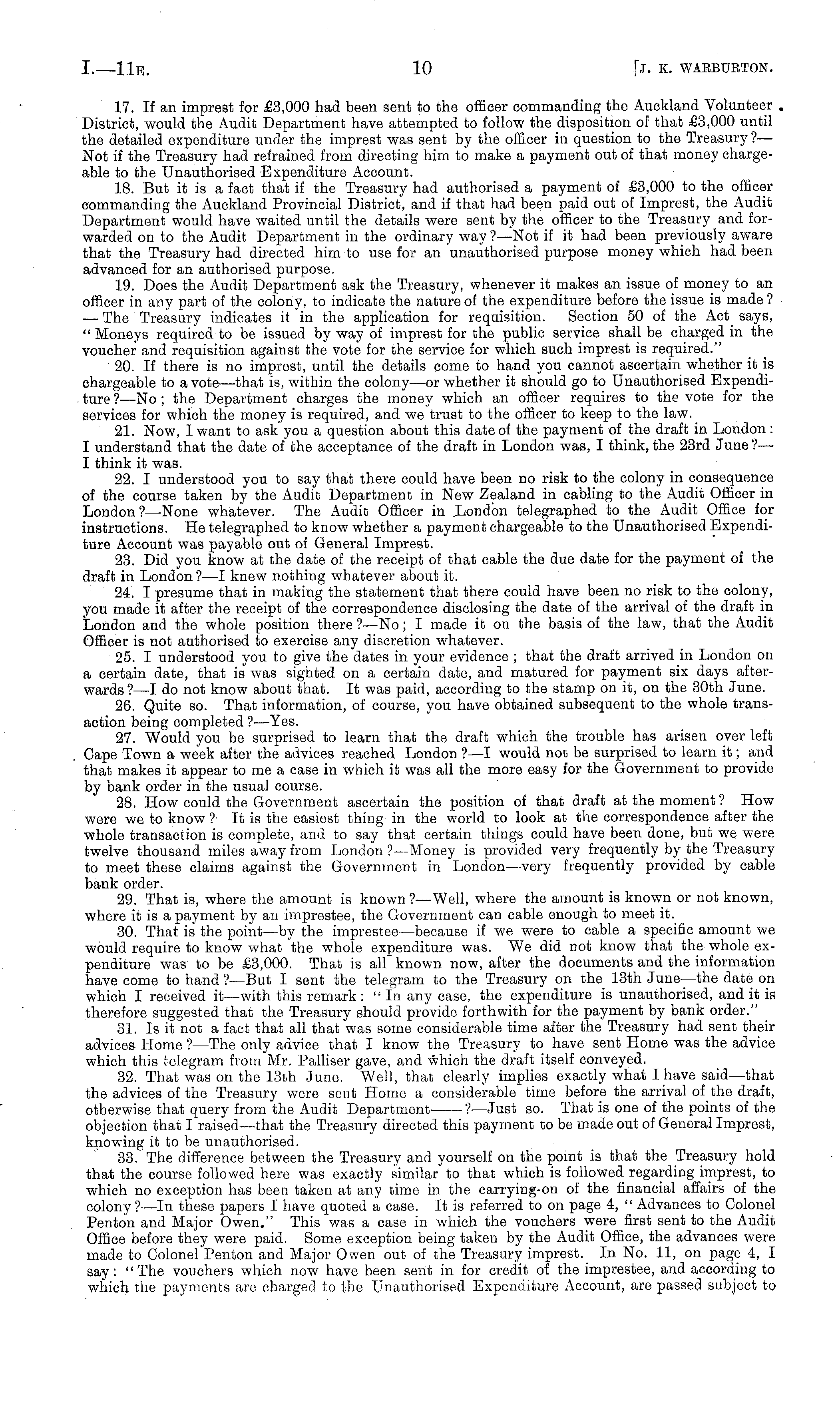 I.—11E. 10 [J. K. WARBURTON.

17. If an imprest for £3,000 had been sent to the officer commanding the Auckland Volunteer District, would the Audit Department have attempted to follow the disposition of that £3,000 until the detailed expenditure under the imprest was sent by the officer in question to the Treasury?—Not if the Treasury had refrained from directing him to make a payment out of that money chargeable to the Unauthorised Expenditure Account.

18. But it is a fact that if the Treasury had authorised a payment of £3,000 to the officer commanding the Auckland Provincial District, and if that had been paid out of Imprest, the Audit Department would have waited until the details were sent by the officer to the Treasury and forwarded on to the Audit Department in the ordinary way?—Not if it had been previously aware that the Treasury had directed him to use for an unauthorised purpose money which had been advanced for an authorised purpose.

19. Does the Audit Department ask the Treasury, whenever it makes an issue of money to an officer in any part of the colony, to indicate the nature of the expenditure before the issue is made?—The Treasury indicates it in the application for requisition. Section 50 of the Act says, "Moneys required to be issued by way of imprest for the public service shall be charged in the voucher and requisition against the vote for the service for which such imprest is required."

20. If there is no imprest, until the details come to hand you cannot ascertain whether it is chargeable to a vote—that is, within the colony—or whether it should go to Unauthorised Expenditure?—No; the Department charges the money which an officer requires to the vote for the services for which the money is required, and we trust to the officer to keep to the law.

21. Now, I want to ask you a question about this date of the payment of the draft in London: I understand that the date of the acceptance of the draft in London was, I think, the 23rd June?—I think it was.

22. I understood you to say that there could have been no risk to the colony in consequence of the course taken by the Audit Department in New Zealand in cabling to the Audit Officer in London?—None whatever. The Audit Officer in London telegraphed to the Audit Office for instructions. He telegraphed to know whether a payment chargeable to the Unauthorised Expenditure Account was payable out of General Imprest.

23. Did you know at the date of the receipt of that cable the due date for the payment of the draft in London?—I knew nothing whatever about it.

24. I presume that in making the statement that there could have been no risk to the colony, you made it after the receipt of the correspondence disclosing the date of the arrival of the draft in London and the whole position there?—No; I made it on the basis of the law, that the Audit Officer is not authorised to exercise any discretion whatever.

25. I understood you to give the dates in your evidence; that the draft arrived in London on a certain date, that is was sighted on a certain date, and matured for payment six days afterwards?—I do not know about that. It was paid, according to the stamp on it, on the 30th June.

26. Quite so. That information, of course, you have obtained subsequent to the whole transaction being completed?—Yes.

27. Would you be surprised to learn that the draft which the trouble has arisen over left Cape Town a week after the advices reached London?—I would not be surprised to learn it; and that makes it appear to me a case in which it was all the more easy for the Government to provide by bank order in the usual course.

28. How could the Government ascertain the position of that draft at the moment? How were we to know? It is the easiest thing in the world to look at the correspondence after the whole transaction is complete, and to say that certain things could have been done, but we were twelve thousand miles away from London?—Money is provided very frequently by the Treasury to meet these claims against the Government in London—very frequently provided by cable bank order.

29. That is, where the amount is known?—Well, where the amount is known or not known, where it is a payment by an imprestee, the Government can cable enough to meet it.

30. That is the point—by the imprestee—because if we were to cable a specific amount we would require to know what the whole expenditure was. We did not know that the whole expenditure was to be £3,000. That is all known now, after the documents and the information have come to hand?—But I sent the telegram to the Treasury on the 13th June—the date on which I received it—with this remark: "In any case, the expenditure is unauthorised, and it is therefore suggested that the Treasury should provide forthwith for the payment by bank order."

31. Is it not a fact that all that was some considerable time after the Treasury had sent their advices Home?—The only advice that I know the Treasury to have sent Home was the advice which this telegram from Mr. Palliser gave, and which the draft itself conveyed.

32. That was on the 13th June. Well, that clearly implies exactly what I have said—that the advices of the Treasury were sent Home a considerable time before the arrival of the draft, otherwise that query from the Audit Department——?—Just so. That is one of the points of the objection that I raised—that the Treasury directed this payment to be made out of General Imprest, knowing it to be unauthorised.

33. The difference between the Treasury and yourself on the point is that the Treasury hold that the course followed here was exactly similar to that which is followed regarding imprest, to which no exception has been taken at any time in the carrying-on of the financial affairs of the colony?—In these papers I have quoted a case. It is referred to on page 4, "Advances to Colonel Penton and Major Owen." This was a case in which the vouchers were first sent to the Audit Office before they were paid. Some exception being taken by the Audit Office, the advances were made to Colonel Penton and Major Owen out of the Treasury imprest. In No. 11, on page 4, I say: "The vouchers which now have been sent in for credit of the imprestee, and according to which the payments are charged to the Unauthorised Expenditure Account, are passed subject to